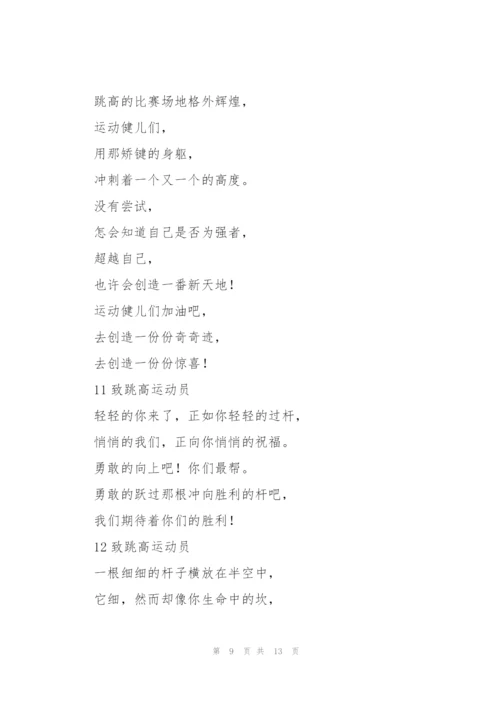 跳高的比赛场地格外辉煌，

运动健儿们，

用那矫键的身躯，

冲刺着一个又一个的高度。

没有尝试，

怎会知道自己是否为强者，

超越自己，

也许会创造一番新天地！

运动健儿们加油吧，

去创造一份份奇奇迹，

去创造一份份惊喜！

11 致跳高运动员

轻轻的你来了，正如你轻轻的过杆，

悄悄的我们，正向你悄悄的祝福。

勇敢的向上吧！你们最帮。

勇敢的跃过那根冲向胜利的杆吧，

我们期待着你们的胜利！

12 致跳高运动员

一根细细的杆子横放在半空中，

它细，然而却像你生命中的坎，

第 9 页 共 13 页